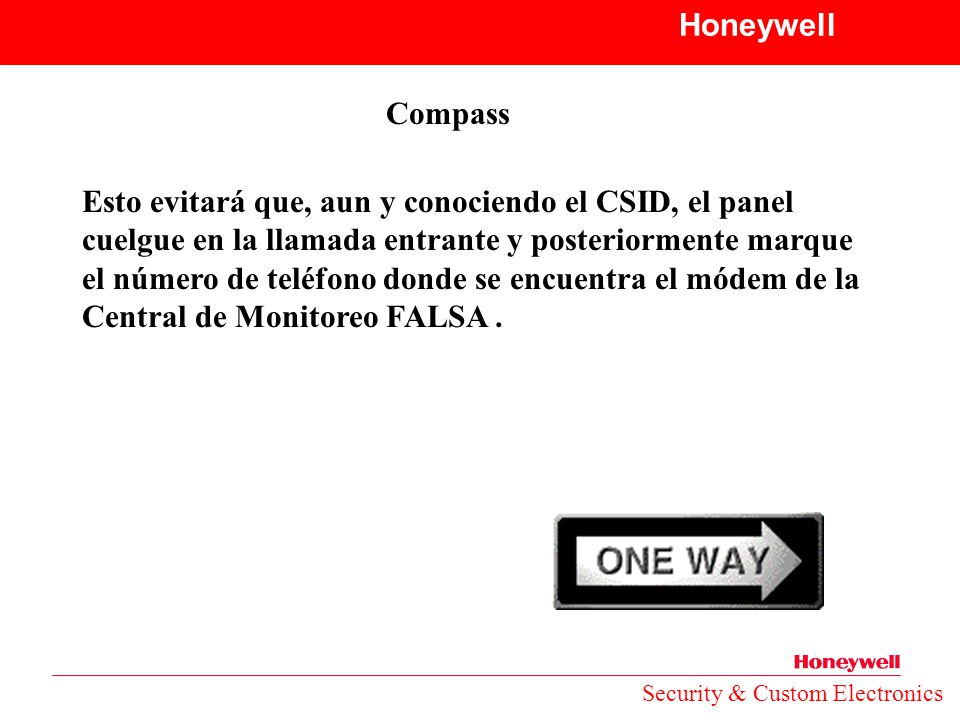 Honeywell

Compass

Esto evitará que, aun y conociendo el CSID, el panel cuelgue en la llamada entrante y posteriormente marque el número de teléfono donde se encuentra el módem de la Central de Monitoreo FALSA .

ONE WAY

Honeywell

Security & Custom Electronics